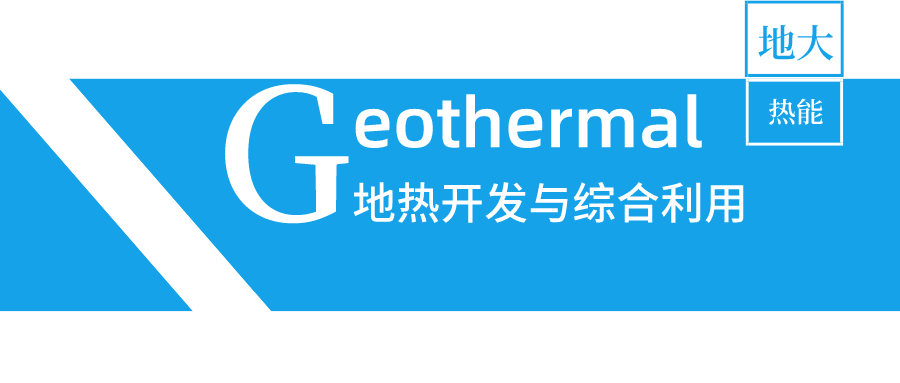 地大
热能
Geothermal
地热开发与综合利用